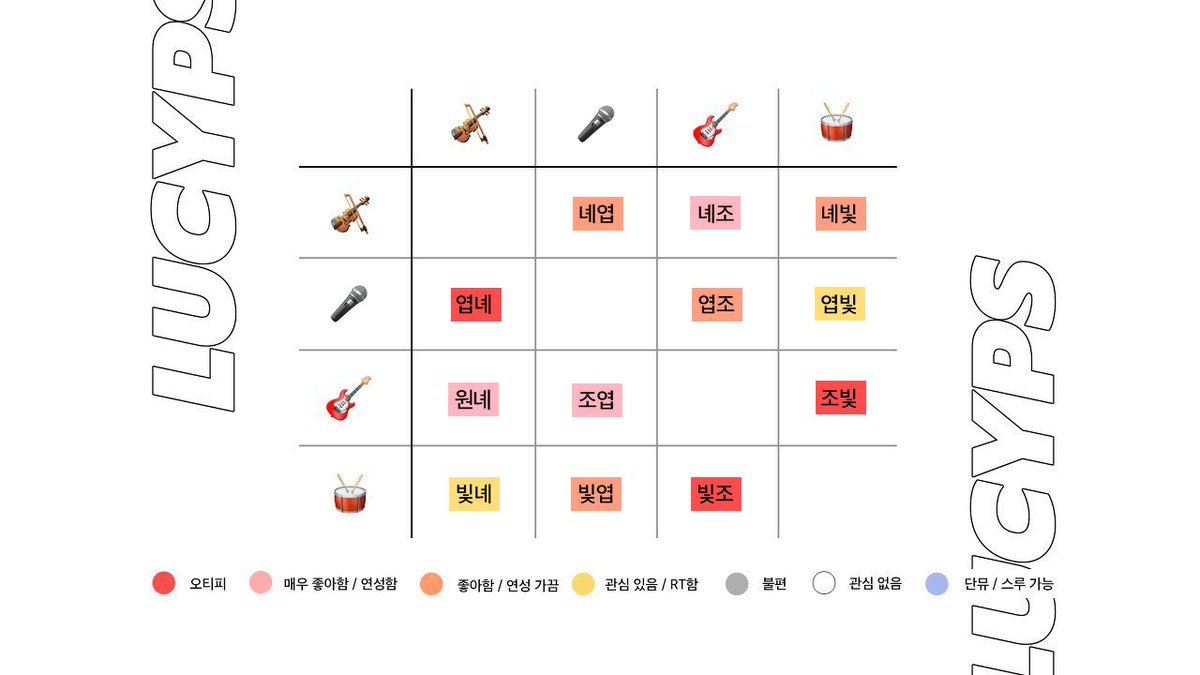 LUCYPS

| | 🎻 | 🎤 | 🎸 | 🥁 |
|---|---|---|---|---|
| 🎻 | | 녜엽 | 녜조 | 녜빛 |
| 🎤 | 엽녜 | | 엽조 | 엽빛 |
| 🎸 | 원녜 | 조엽 | | 조빛 |
| 🥁 | 빛녜 | 빛엽 | 빛조 | |

오티피 매우 좋아함 / 연성함 좋아함 / 연성 가끔 관심 있음 / RT함 불편 관심 없음 단뮤 / 스루 가능

LUCYPS